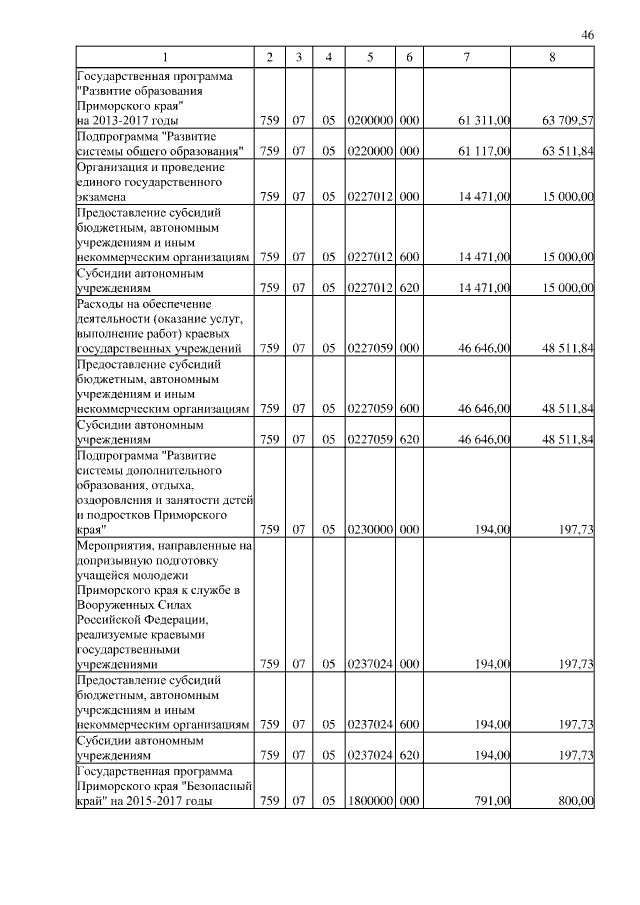 46

| 1 | 2 | 3 | 4 | 5 | 6 | 7 | 8 |
|---|---|---|---|---|---|---|---|
| Государственная программа "Развитие образования Приморского края" на 2013-2017 годы | 759 | 07 | 05 | 0200000 | 000 | 61 311,00 | 63 709,57 |
| Подпрограмма "Развитие системы общего образования" | 759 | 07 | 05 | 0220000 | 000 | 61 117,00 | 63 511,84 |
| Организация и проведение единого государственного экзамена | 759 | 07 | 05 | 0227012 | 000 | 14 471,00 | 15 000,00 |
| Предоставление субсидий бюджетным, автономным учреждениям и иным некоммерческим организациям | 759 | 07 | 05 | 0227012 | 600 | 14 471,00 | 15 000,00 |
| Субсидии автономным учреждениям | 759 | 07 | 05 | 0227012 | 620 | 14 471,00 | 15 000,00 |
| Расходы на обеспечение деятельности (оказание услуг, выполнение работ) краевых государственных учреждений | 759 | 07 | 05 | 0227059 | 000 | 46 646,00 | 48 511,84 |
| Предоставление субсидий бюджетным, автономным учреждениям и иным некоммерческим организациям | 759 | 07 | 05 | 0227059 | 600 | 46 646,00 | 48 511,84 |
| Субсидии автономным учреждениям | 759 | 07 | 05 | 0227059 | 620 | 46 646,00 | 48 511,84 |
| Подпрограмма "Развитие системы дополнительного образования, отдыха, оздоровления и занятости детей и подростков Приморского края" | 759 | 07 | 05 | 0230000 | 000 | 194,00 | 197,73 |
| Мероприятия, направленные на допризывную подготовку учащейся молодежи Приморского края к службе в Вооруженных Силах Российской Федерации, реализуемые краевыми государственными учреждениями | 759 | 07 | 05 | 0237024 | 000 | 194,00 | 197,73 |
| Предоставление субсидий бюджетным, автономным учреждениям и иным некоммерческим организациям | 759 | 07 | 05 | 0237024 | 600 | 194,00 | 197,73 |
| Субсидии автономным учреждениям | 759 | 07 | 05 | 0237024 | 620 | 194,00 | 197,73 |
| Государственная программа Приморского края "Безопасный край" на 2015-2017 годы | 759 | 07 | 05 | 1800000 | 000 | 791,00 | 800,00 |